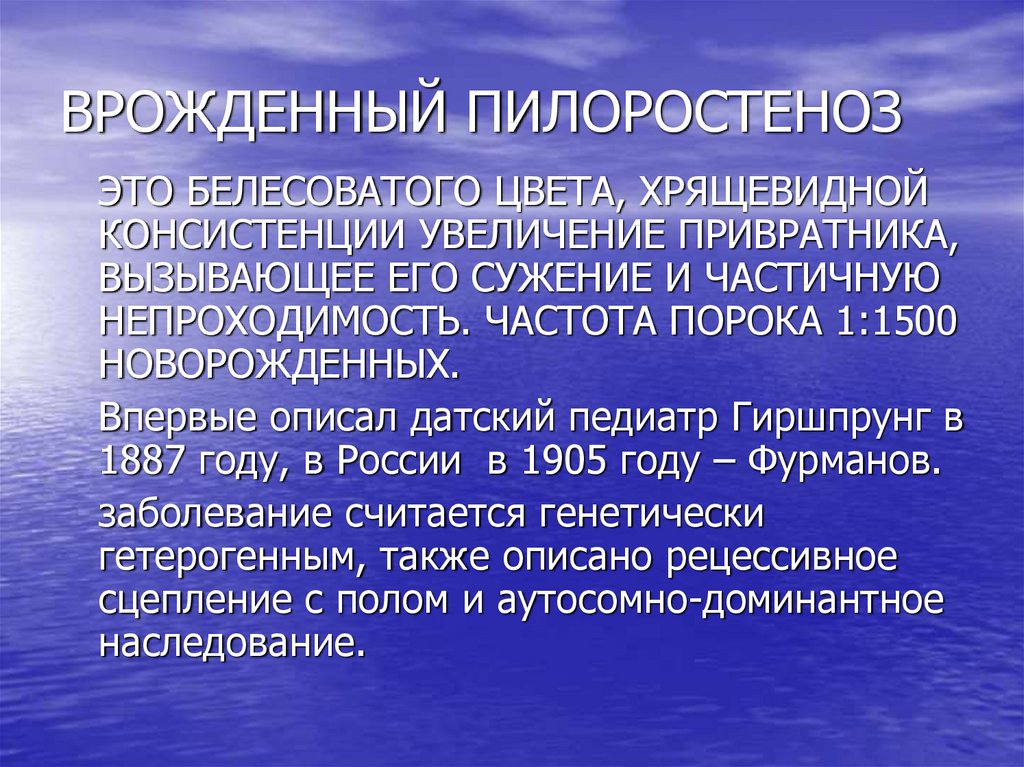 ВРОЖДЕННЫЙ ПИЛОРОСТЕНОЗ

ЭТО БЕЛЕСОВАТОГО ЦВЕТА, ХРЯЩЕВИДНОЙ КОНСИСТЕНЦИИ УВЕЛИЧЕНИЕ ПРИВРАТНИКА, ВЫЗЫВАЮЩЕЕ ЕГО СУЖЕНИЕ И ЧАСТИЧНУЮ НЕПРОХОДИМОСТЬ. ЧАСТОТА ПОРОКА 1:1500 НОВОРОЖДЕННЫХ.

Впервые описал датский педиатр Гиршпрунг в 1887 году, в России в 1905 году – Фурманов.

заболевание считается генетически гетерогенным, также описано рецессивное сцепление с полом и аутосомно-доминантное наследование.